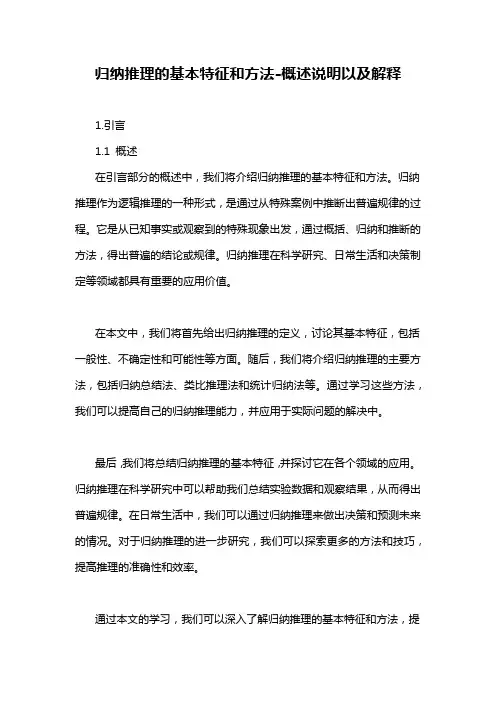 归纳推理的基本特征和方法-概述说明以及解释

1.引言

1.1 概述

在引言部分的概述中，我们将介绍归纳推理的基本特征和方法。归纳推理作为逻辑推理的一种形式，是通过从特殊案例中推断出普遍规律的过程。它是从已知事实或观察到的特殊现象出发，通过概括、归纳和推断的方法，得出普遍的结论或规律。归纳推理在科学研究、日常生活和决策制定等领域都具有重要的应用价值。

在本文中，我们将首先给出归纳推理的定义，讨论其基本特征，包括一般性、不确定性和可能性等方面。随后，我们将介绍归纳推理的主要方法，包括归纳总结法、类比推理法和统计归纳法等。通过学习这些方法，我们可以提高自己的归纳推理能力，并应用于实际问题的解决中。

最后，我们将总结归纳推理的基本特征，并探讨它在各个领域的应用。归纳推理在科学研究中可以帮助我们总结实验数据和观察结果，从而得出普遍规律。在日常生活中，我们可以通过归纳推理来做出决策和预测未来的情况。对于归纳推理的进一步研究，我们可以探索更多的方法和技巧，提高推理的准确性和效率。

通过本文的学习，我们可以深入了解归纳推理的基本特征和方法，提